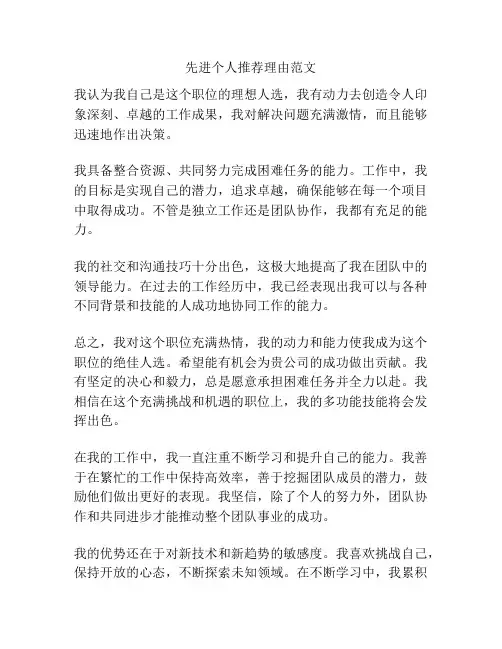 先进个人推荐理由范文

我认为我自己是这个职位的理想人选，我有动力去创造令人印象深刻、卓越的工作成果，我对解决问题充满激情，而且能够迅速地作出决策。

我具备整合资源、共同努力完成困难任务的能力。工作中，我的目标是实现自己的潜力，追求卓越，确保能够在每一个项目中取得成功。不管是独立工作还是团队协作，我都有充足的能力。

我的社交和沟通技巧十分出色，这极大地提高了我在团队中的领导能力。在过去的工作经历中，我已经表现出我可以与各种不同背景和技能的人成功地协同工作的能力。

总之，我对这个职位充满热情，我的动力和能力使我成为这个职位的绝佳人选。希望能有机会为贵公司的成功做出贡献。我有坚定的决心和毅力，总是愿意承担困难任务并全力以赴。我相信在这个充满挑战和机遇的职位上，我的多功能技能将会发挥出色。

在我的工作中，我一直注重不断学习和提升自己的能力。我善于在繁忙的工作中保持高效率，善于挖掘团队成员的潜力，鼓励他们做出更好的表现。我坚信，除了个人的努力外，团队协作和共同进步才能推动整个团队事业的成功。

我的优势还在于对新技术和新趋势的敏感度。我喜欢挑战自己，保持开放的心态，不断探索未知领域。在不断学习中，我累积